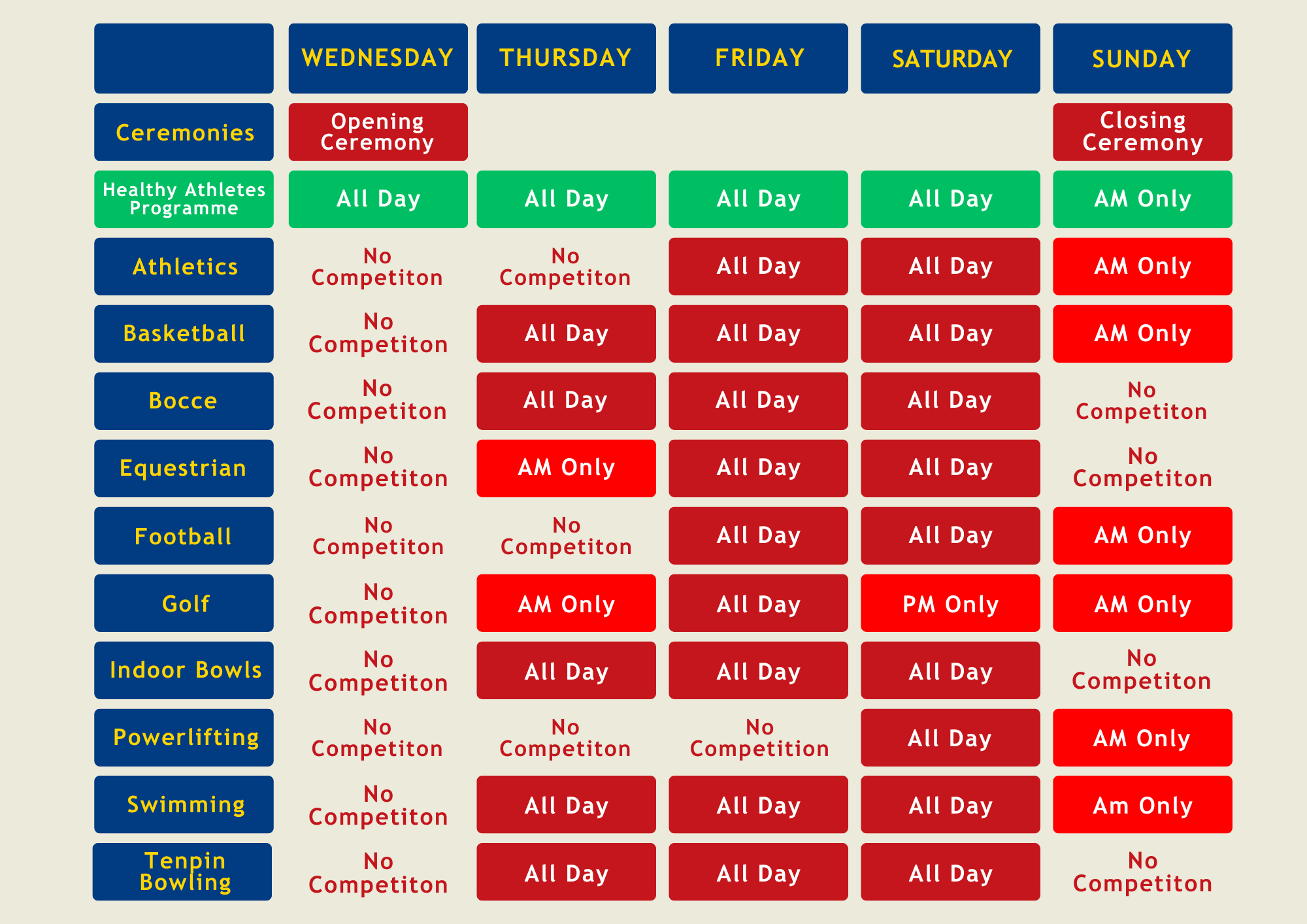 |  | WEDNESDAY | THURSDAY | FRIDAY | SATURDAY | SUNDAY |
|---|---|---|---|---|---|
| Ceremonies | Opening Ceremony |  |  |  | Closing Ceremony |
| Healthy Athletes Programme | All Day | All Day | All Day | All Day | AM Only |
| Athletics | No Competiton | No Competiton | All Day | All Day | AM Only |
| Basketball | No Competiton | All Day | All Day | All Day | AM Only |
| Bocce | No Competiton | All Day | All Day | All Day | No Competiton |
| Equestrian | No Competiton | AM Only | All Day | All Day | No Competiton |
| Football | No Competiton | No Competiton | All Day | All Day | AM Only |
| Golf | No Competiton | AM Only | All Day | PM Only | AM Only |
| Indoor Bowls | No Competiton | All Day | All Day | All Day | No Competiton |
| Powerlifting | No Competiton | No Competiton | No Competition | All Day | AM Only |
| Swimming | No Competiton | All Day | All Day | All Day | Am Only |
| Tenpin Bowling | No Competiton | All Day | All Day | All Day | No Competiton |